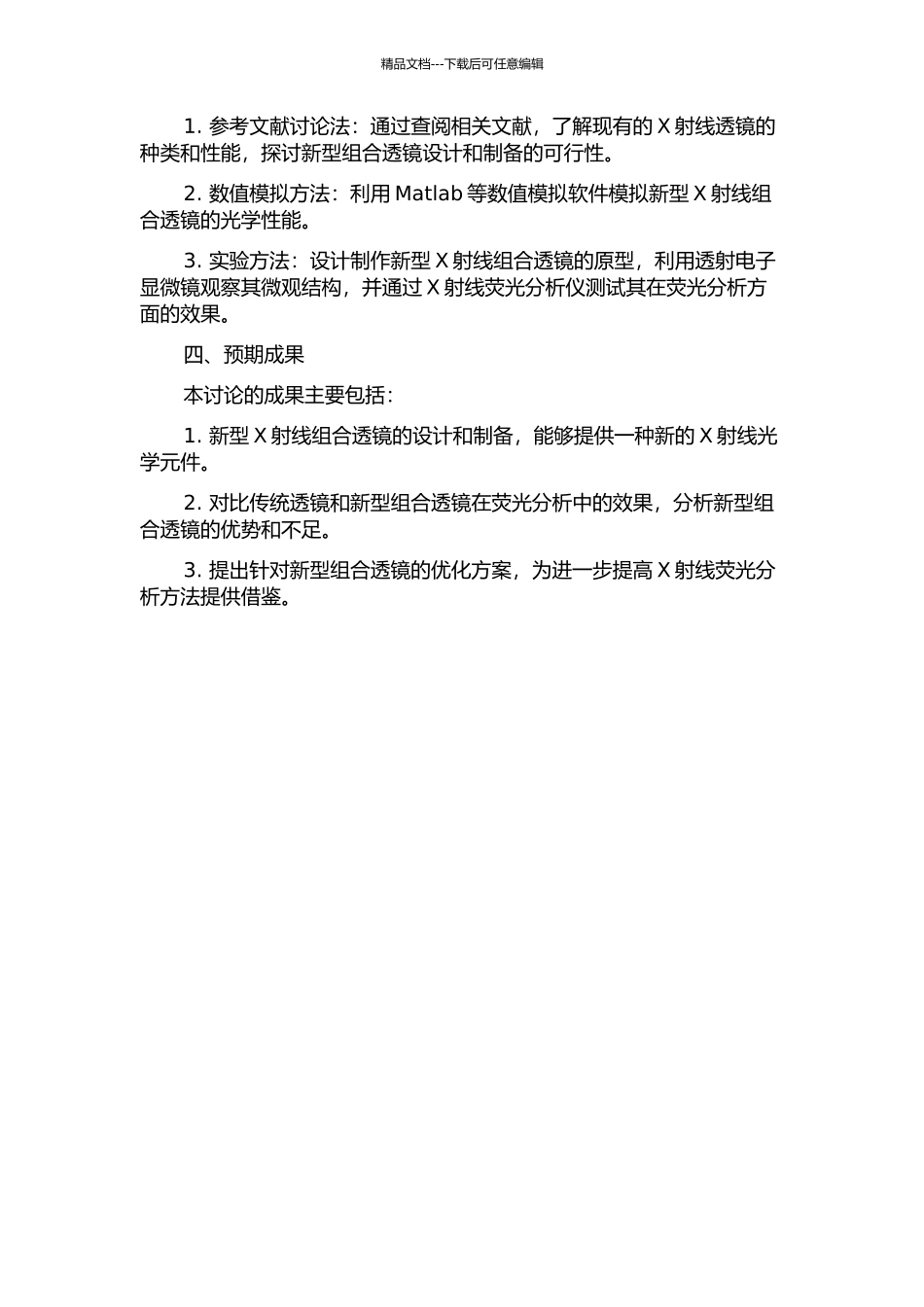 精品文档---下载后可任意编辑

1. 参考文献讨论法：通过查阅相关文献，了解现有的 X 射线透镜的种类和性能，探讨新型组合透镜设计和制备的可行性。

2. 数值模拟方法：利用 Matlab 等数值模拟软件模拟新型 X 射线组合透镜的光学性能。

3. 实验方法：设计制作新型 X 射线组合透镜的原型，利用透射电子显微镜观察其微观结构，并通过 X 射线荧光分析仪测试其在荧光分析方面的效果。

四、预期成果

本讨论的成果主要包括：

1. 新型 X 射线组合透镜的设计和制备，能够提供一种新的 X 射线光学元件。

2. 对比传统透镜和新型组合透镜在荧光分析中的效果，分析新型组合透镜的优势和不足。

3. 提出针对新型组合透镜的优化方案，为进一步提高 X 射线荧光分析方法提供借鉴。